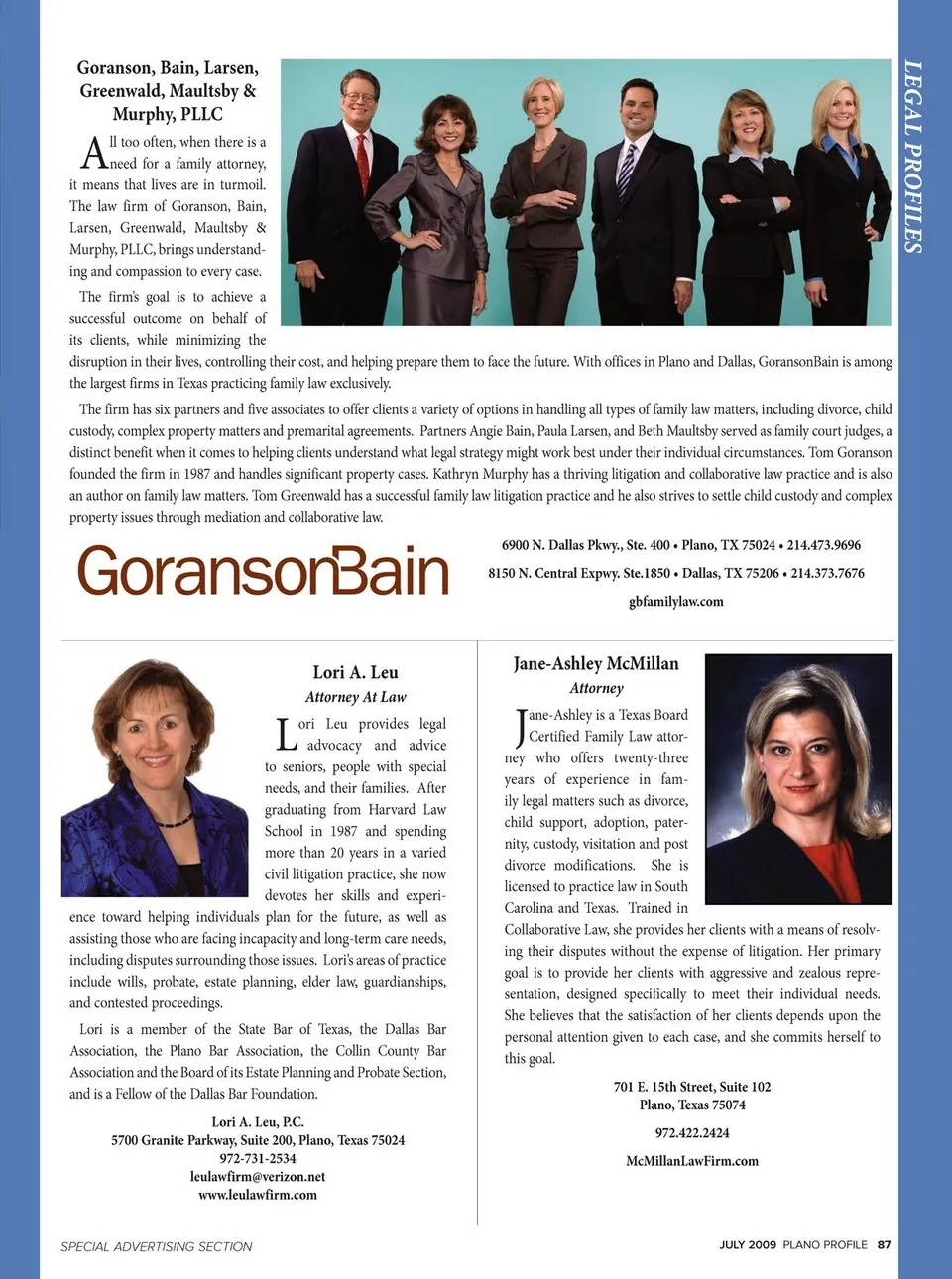 LEGAL PROFILES

Goranson, Bain, Larsen, Greenwald, Maultsby & Murphy, PLLC

All too often, when there is a need for a family attorney, it means that lives are in turmoil. The law firm of Goranson, Bain, Larsen, Greenwald, Maultsby & Murphy, PLLC, brings understanding and compassion to every case.

The firm's goal is to achieve a successful outcome on behalf of its clients, while minimizing the disruption in their lives, controlling their cost, and helping prepare them to face the future. With offices in Plano and Dallas, GoransonBain is among the largest firms in Texas practicing family law exclusively.

The firm has six partners and five associates to offer clients a variety of options in handling all types of family law matters, including divorce, child custody, complex property matters and premarital agreements. Partners Angie Bain, Paula Larsen, and Beth Maultsby served as family court judges, a distinct benefit when it comes to helping clients understand what legal strategy might work best under their individual circumstances. Tom Goranson founded the firm in 1987 and handles significant property cases. Kathryn Murphy has a thriving litigation and collaborative law practice and is also an author on family law matters. Tom Greenwald has a successful family law litigation practice and he also strives to settle child custody and complex property issues through mediation and collaborative law.

GoransonBain

6900 N. Dallas Pkwy., Ste. 400 • Plano, TX 75024 • 214.473.9696
8150 N. Central Expwy. Ste.1850 • Dallas, TX 75206 • 214.373.7676
gbfamilylaw.com

Lori A. Leu
Attorney At Law

Lori Leu provides legal advocacy and advice to seniors, people with special needs, and their families. After graduating from Harvard Law School in 1987 and spending more than 20 years in a varied civil litigation practice, she now devotes her skills and experience toward helping individuals plan for the future, as well as assisting those who are facing incapacity and long-term care needs, including disputes surrounding those issues. Lori's areas of practice include wills, probate, estate planning, elder law, guardianships, and contested proceedings.

Lori is a member of the State Bar of Texas, the Dallas Bar Association, the Plano Bar Association, the Collin County Bar Association and the Board of its Estate Planning and Probate Section, and is a Fellow of the Dallas Bar Foundation.

Lori A. Leu, P.C.
5700 Granite Parkway, Suite 200, Plano, Texas 75024
972-731-2534
leulawfirm@verizon.net
www.leulawfirm.com

Jane-Ashley McMillan
Attorney

Jane-Ashley is a Texas Board Certified Family Law attorney who offers twenty-three years of experience in family legal matters such as divorce, child support, adoption, paternity, custody, visitation and post divorce modifications. She is licensed to practice law in South Carolina and Texas. Trained in Collaborative Law, she provides her clients with a means of resolving their disputes without the expense of litigation. Her primary goal is to provide her clients with aggressive and zealous representation, designed specifically to meet their individual needs. She believes that the satisfaction of her clients depends upon the personal attention given to each case, and she commits herself to this goal.

701 E. 15th Street, Suite 102
Plano, Texas 75074
972.422.2424
McMillanLawFirm.com

SPECIAL ADVERTISING SECTION

JULY 2009 PLANO PROFILE 87